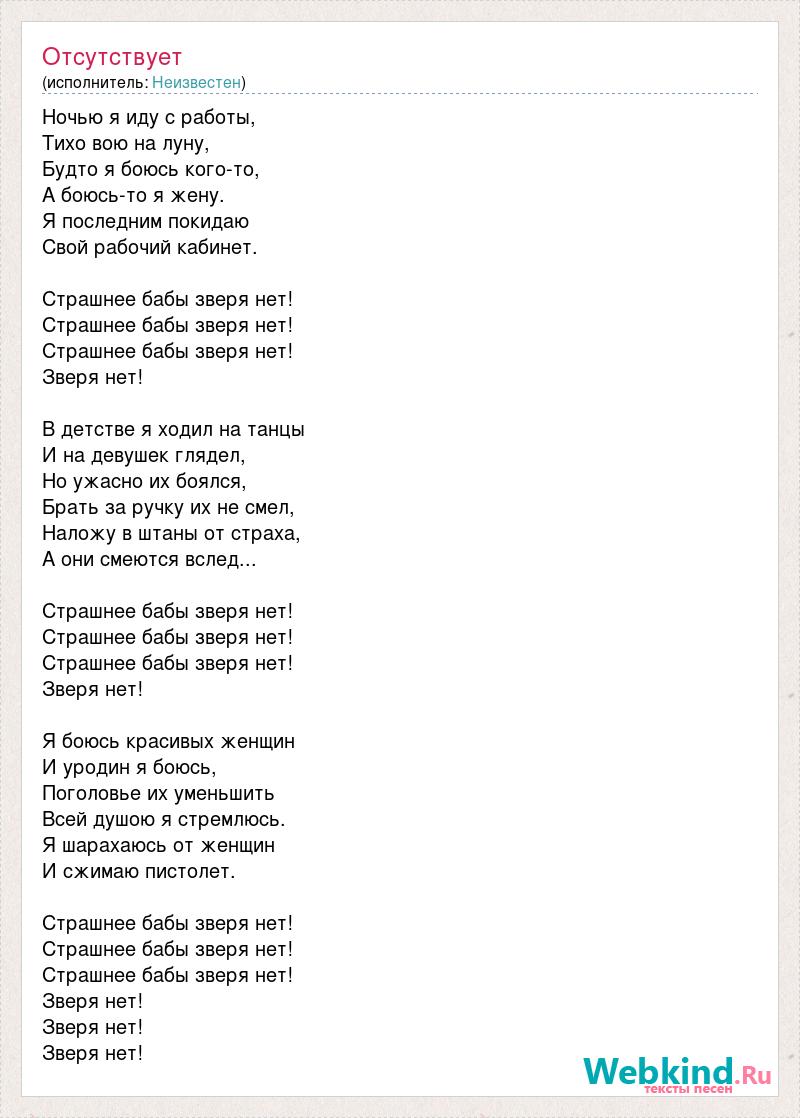 Отсутствует
(исполнитель: Неизвестен)

Ночью я иду с работы,
Тихо вою на луну,
Будто я боюсь кого-то,
А боюсь-то я жену.
Я последним покидаю
Свой рабочий кабинет.

Страшнее бабы зверя нет!
Страшнее бабы зверя нет!
Страшнее бабы зверя нет!
Зверя нет!

В детстве я ходил на танцы
И на девушек глядел,
Но ужасно их боялся,
Брать за ручку их не смел,
Наложу в штаны от страха,
А они смеются вслед...

Страшнее бабы зверя нет!
Страшнее бабы зверя нет!
Страшнее бабы зверя нет!
Зверя нет!

Я боюсь красивых женщин
И уродин я боюсь,
Поголовье их уменьшить
Всей душою я стремлюсь.
Я шарахаюсь от женщин
И сжимаю пистолет.

Страшнее бабы зверя нет!
Страшнее бабы зверя нет!
Страшнее бабы зверя нет!
Зверя нет!
Зверя нет!
Зверя нет!

Webkind.Ru
тексты песен